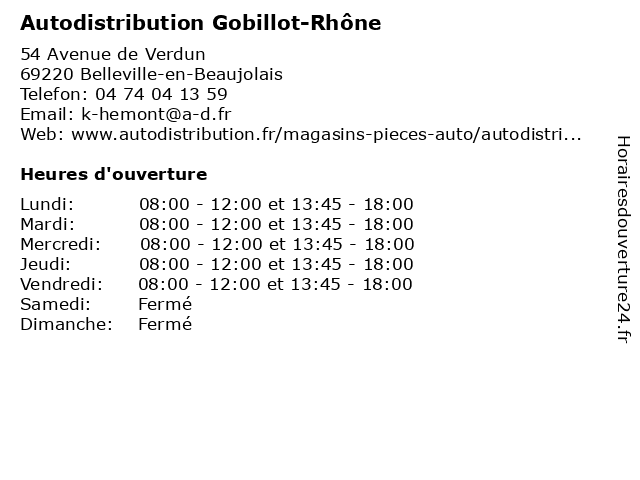 Autodistribution Gobillot-Rhône

54 Avenue de Verdun
69220 Belleville-en-Beaujolais
Telefon: 04 74 04 13 59
Email: k-hemont@a-d.fr
Web: www.autodistribution.fr/magasins-pieces-auto/autodistri...

Heures d'ouverture

| | |
|---|---|
| Lundi: | 08:00 - 12:00 et 13:45 - 18:00 |
| Mardi: | 08:00 - 12:00 et 13:45 - 18:00 |
| Mercredi: | 08:00 - 12:00 et 13:45 - 18:00 |
| Jeudi: | 08:00 - 12:00 et 13:45 - 18:00 |
| Vendredi: | 08:00 - 12:00 et 13:45 - 18:00 |
| Samedi: | Fermé |
| Dimanche: | Fermé |

Horairesdouverture24.fr